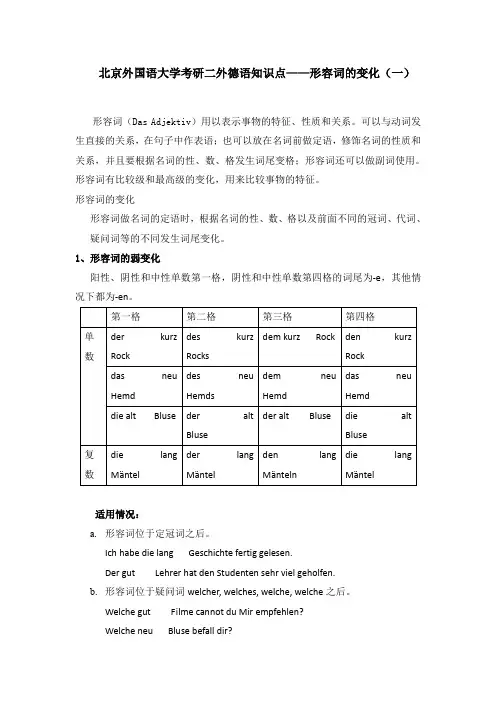 北京外国语大学考研二外德语知识点——形容词的变化（一）

形容词（Das Adjektiv）用以表示事物的特征、性质和关系。可以与动词发生直接的关系，在句子中作表语；也可以放在名词前做定语，修饰名词的性质和关系，并且要根据名词的性、数、格发生词尾变格；形容词还可以做副词使用。形容词有比较级和最高级的变化，用来比较事物的特征。

形容词的变化

形容词做名词的定语时，根据名词的性、数、格以及前面不同的冠词、代词、疑问词等的不同发生词尾变化。

1、形容词的弱变化

阳性、阴性和中性单数第一格，阴性和中性单数第四格的词尾为-e，其他情况下都为-en。

| | 第一格 | 第二格 | 第三格 | 第四格 |
|---|---|---|---|---|
| 单数 | der kurz Rock | des kurz Rocks | dem kurz Rock | den kurz Rock |
| | das neu Hemd | des neu Hemds | dem neu Hemd | das neu Hemd |
| | die alt Bluse | der alt Bluse | der alt Bluse | die alt Bluse |
| 复数 | die lang Mäntel | der lang Mäntel | den lang Mänteln | die lang Mäntel |

适用情况：

a. 形容词位于定冠词之后。

Ich habe die lang Geschichte fertig gelesen.

Der gut Lehrer hat den Studenten sehr viel geholfen.

b. 形容词位于疑问词 welcher, welches, welche, welche 之后。

Welche gut Filme cannot du Mir empfehlen?

Welche neu Bluse befall dir?